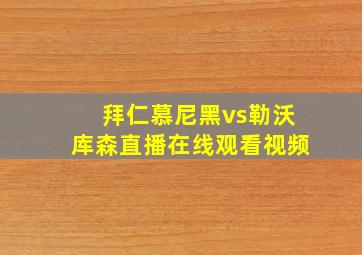 拜仁慕尼黑vs勒沃库森直播在线观看视频